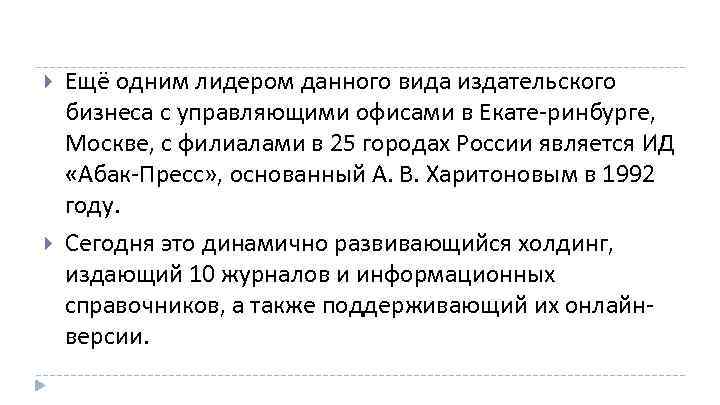 Ещё одним лидером данного вида издательского бизнеса с управляющими офисами в Екате-ринбурге, Москве, с филиалами в 25 городах России является ИД «Абак-Пресс», основанный А. В. Харитоновым в 1992 году.

Сегодня это динамично развивающийся холдинг, издающий 10 журналов и информационных справочников, а также поддерживающий их онлайн-версии.